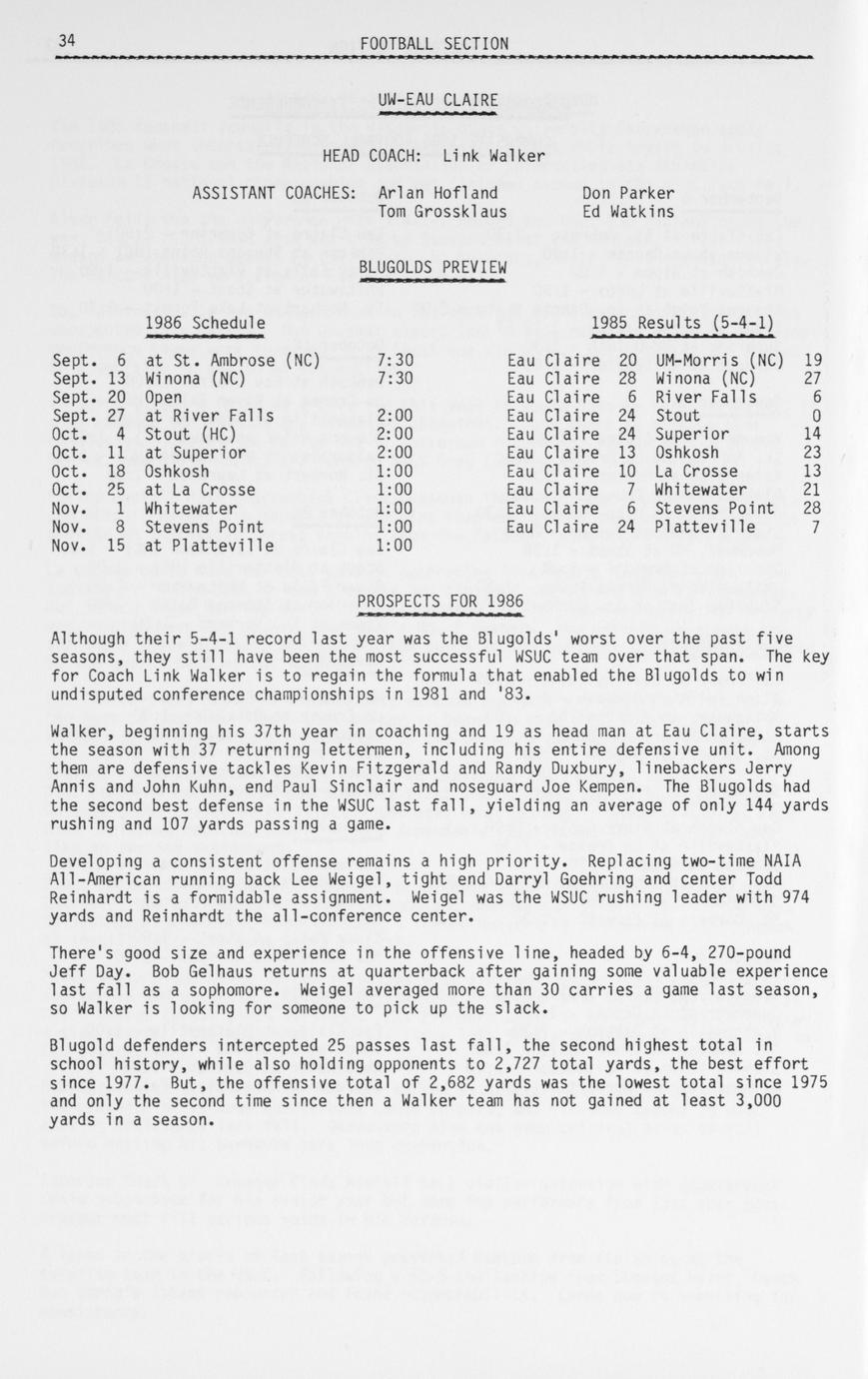 34 FOOTBALL SECTION

UW-EAU CLAIRE

HEAD COACH: Link Walker

ASSISTANT COACHES: Arlan Hofland Don Parker
Tom Grossklaus Ed Watkins

BLUGOLDS PREVIEW

1986 Schedule

| | | |
|---|---|---|
| Sept. 6 | at St. Ambrose (NC) | 7:30 |
| Sept. 13 | Winona (NC) | 7:30 |
| Sept. 20 | Open | |
| Sept. 27 | at River Falls | 2:00 |
| Oct. 4 | Stout (HC) | 2:00 |
| Oct. 11 | at Superior | 2:00 |
| Oct. 18 | Oshkosh | 1:00 |
| Oct. 25 | at La Crosse | 1:00 |
| Nov. 1 | Whitewater | 1:00 |
| Nov. 8 | Stevens Point | 1:00 |
| Nov. 15 | at Platteville | 1:00 |

1985 Results (5-4-1)

| | | | |
|---|---|---|---|
| Eau Claire | 20 | UM-Morris (NC) | 19 |
| Eau Claire | 28 | Winona (NC) | 27 |
| Eau Claire | 6 | River Falls | 6 |
| Eau Claire | 24 | Stout | 0 |
| Eau Claire | 24 | Superior | 14 |
| Eau Claire | 13 | Oshkosh | 23 |
| Eau Claire | 10 | La Crosse | 13 |
| Eau Claire | 7 | Whitewater | 21 |
| Eau Claire | 6 | Stevens Point | 28 |
| Eau Claire | 24 | Platteville | 7 |

PROSPECTS FOR 1986

Although their 5-4-1 record last year was the Blugolds' worst over the past five seasons, they still have been the most successful WSUC team over that span. The key for Coach Link Walker is to regain the formula that enabled the Blugolds to win undisputed conference championships in 1981 and '83.

Walker, beginning his 37th year in coaching and 19 as head man at Eau Claire, starts the season with 37 returning lettermen, including his entire defensive unit. Among them are defensive tackles Kevin Fitzgerald and Randy Duxbury, linebackers Jerry Annis and John Kuhn, end Paul Sinclair and noseguard Joe Kempen. The Blugolds had the second best defense in the WSUC last fall, yielding an average of only 144 yards rushing and 107 yards passing a game.

Developing a consistent offense remains a high priority. Replacing two-time NAIA All-American running back Lee Weigel, tight end Darryl Goehring and center Todd Reinhardt is a formidable assignment. Weigel was the WSUC rushing leader with 974 yards and Reinhardt the all-conference center.

There's good size and experience in the offensive line, headed by 6-4, 270-pound Jeff Day. Bob Gelhaus returns at quarterback after gaining some valuable experience last fall as a sophomore. Weigel averaged more than 30 carries a game last season, so Walker is looking for someone to pick up the slack.

Blugold defenders intercepted 25 passes last fall, the second highest total in school history, while also holding opponents to 2,727 total yards, the best effort since 1977. But, the offensive total of 2,682 yards was the lowest total since 1975 and only the second time since then a Walker team has not gained at least 3,000 yards in a season.